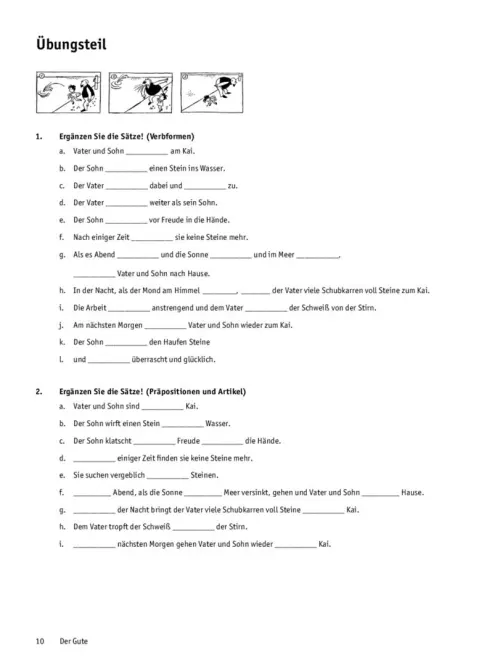 Übungsteil

1. Ergänzen Sie die Sätze! (Verbformen)

a. Vater und Sohn __________ am Kai.

b. Der Sohn __________ einen Stein ins Wasser.

c. Der Vater __________ dabei und __________ zu.

d. Der Vater __________ weiter als sein Sohn.

e. Der Sohn __________ vor Freude in die Hände.

f. Nach einiger Zeit __________ sie keine Steine mehr.

g. Als es Abend __________ und die Sonne __________ und im Meer __________, __________ Vater und Sohn nach Hause.

h. In der Nacht, als der Mond am Himmel ________, _______ der Vater viele Schubkarren voll Steine zum Kai.

i. Die Arbeit __________ anstrengend und dem Vater __________ der Schweiß von der Stirn.

j. Am nächsten Morgen __________ Vater und Sohn wieder zum Kai.

k. Der Sohn __________ den Haufen Steine

l. und __________ überrascht und glücklich.

2. Ergänzen Sie die Sätze! (Präpositionen und Artikel)

a. Vater und Sohn sind __________ Kai.

b. Der Sohn wirft einen Stein __________ Wasser.

c. Der Sohn klatscht __________ Freude __________ die Hände.

d. __________ einiger Zeit finden sie keine Steine mehr.

e. Sie suchen vergeblich __________ Steinen.

f. _________ Abend, als die Sonne _________ Meer versinkt, gehen und Vater und Sohn _________ Hause.

g. __________ der Nacht bringt der Vater viele Schubkarren voll Steine __________ Kai.

h. Dem Vater tropft der Schweiß __________ der Stirn.

i. __________ nächsten Morgen gehen Vater und Sohn wieder __________ Kai.

10 Der Gute